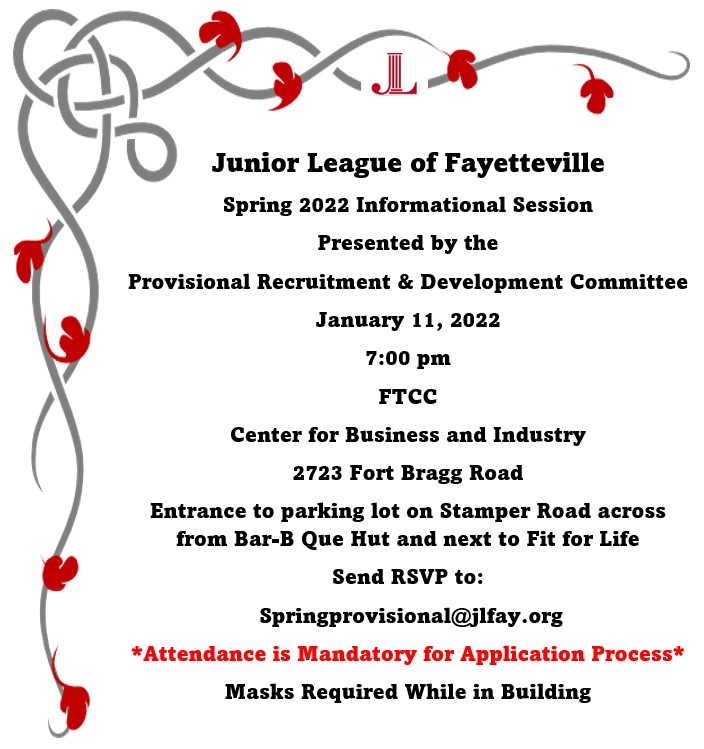 JL

Junior League of Fayetteville

Spring 2022 Informational Session

Presented by the

Provisional Recruitment & Development Committee

January 11, 2022

7:00 pm

FTCC

Center for Business and Industry

2723 Fort Bragg Road

Entrance to parking lot on Stamper Road across from Bar-B Que Hut and next to Fit for Life

Send RSVP to:

Springprovisional@jlfay.org

*Attendance is Mandatory for Application Process*

Masks Required While in Building